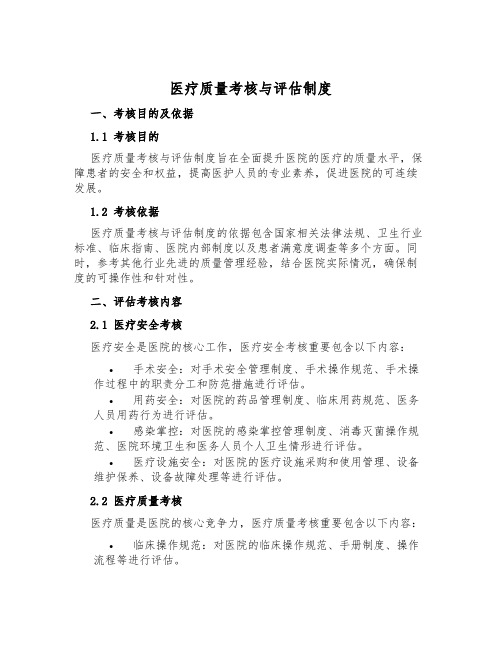 医疗质量考核与评估制度

一、考核目的及依据

1.1 考核目的

医疗质量考核与评估制度旨在全面提升医院的医疗的质量水平，保障患者的安全和权益，提高医护人员的专业素养，促进医院的可连续发展。

1.2 考核依据

医疗质量考核与评估制度的依据包含国家相关法律法规、卫生行业标准、临床指南、医院内部制度以及患者满意度调查等多个方面。同时，参考其他行业先进的质量管理经验，结合医院实际情况，确保制度的可操作性和针对性。

二、评估考核内容

2.1 医疗安全考核

医疗安全是医院的核心工作，医疗安全考核重要包含以下内容：

• 手术安全：对手术安全管理制度、手术操作规范、手术操作过程中的职责分工和防范措施进行评估。

• 用药安全：对医院的药品管理制度、临床用药规范、医务人员用药行为进行评估。

• 感染掌控：对医院的感染掌控管理制度、消毒灭菌操作规范、医院环境卫生和医务人员个人卫生情形进行评估。

• 医疗设施安全：对医院的医疗设施采购和使用管理、设备维护保养、设备故障处理等进行评估。

2.2 医疗质量考核

医疗质量是医院的核心竞争力，医疗质量考核重要包含以下内容：

• 临床操作规范：对医院的临床操作规范、手册制度、操作流程等进行评估。